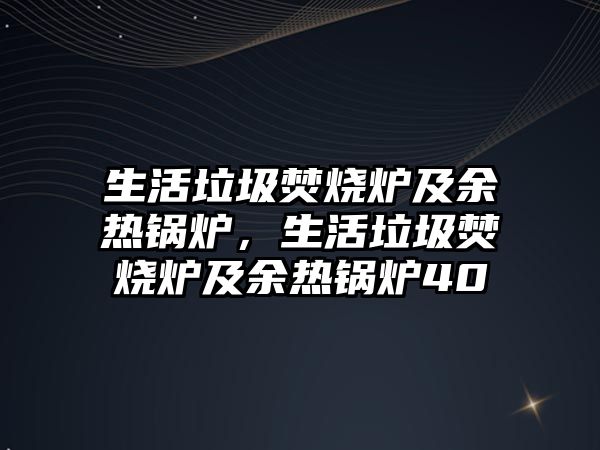 生活垃圾焚烧炉及余热锅炉，生活垃圾焚烧炉及余热锅炉40